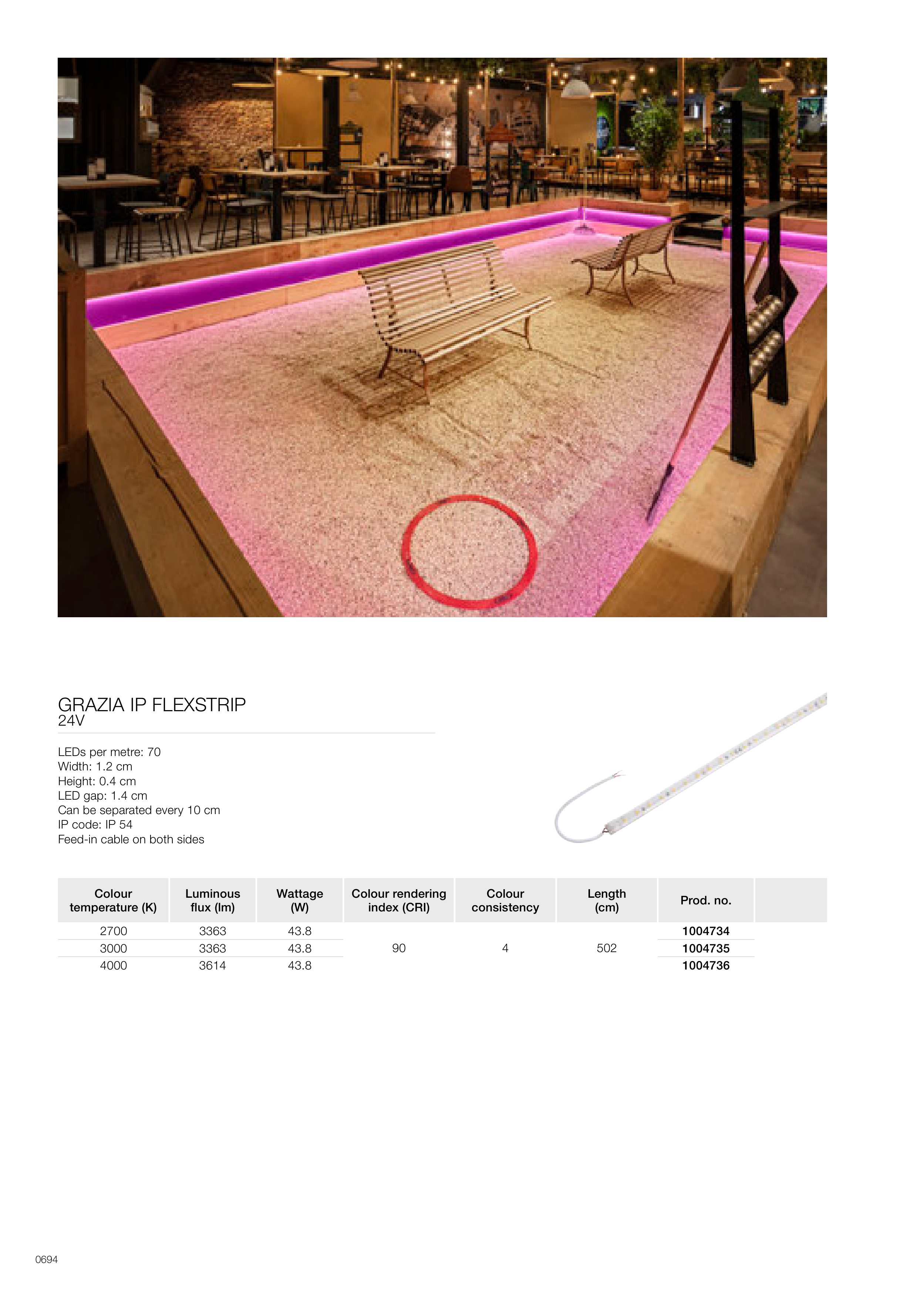 GRAZIA IP FLEXSTRIP
24V

LEDs per metre: 70
Width: 1.2 cm
Height: 0.4 cm
LED gap: 1.4 cm
Can be separated every 10 cm
IP code: IP 54
Feed-in cable on both sides

| Colour temperature (K) | Luminous flux (lm) | Wattage (W) | Colour rendering index (CRI) | Colour consistency | Length (cm) | Prod. no. | |
|---|---|---|---|---|---|---|---|
| 2700 | 3363 | 43.8 | 90 | 4 | 502 | 1004734 | |
| 3000 | 3363 | 43.8 | | | | 1004735 | |
| 4000 | 3614 | 43.8 | | | | 1004736 | |

0694